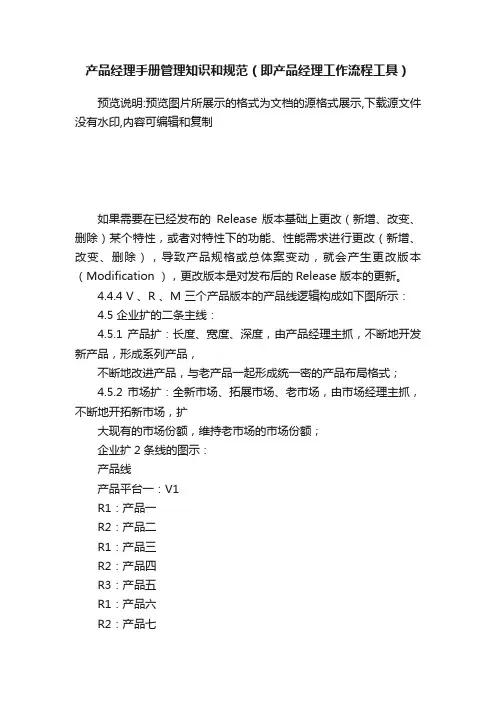 产品经理手册管理知识和规范（即产品经理工作流程工具）

预览说明:预览图片所展示的格式为文档的源格式展示,下载源文件没有水印,内容可编辑和复制

如果需要在已经发布的 Release 版本基础上更改（新增、改变、删除）某个特性，或者对特性下的功能、性能需求进行更改（新增、改变、删除），导致产品规格或总体案变动，就会产生更改版本（Modification ），更改版本是对发布后的 Release 版本的更新。

4.4.4 V 、R 、M 三个产品版本的产品线逻辑构成如下图所示：

4.5 企业扩的二条主线：

4.5.1 产品扩：长度、宽度、深度，由产品经理主抓，不断地开发新产品，形成系列产品，

不断地改进产品，与老产品一起形成统一密的产品布局格式；

4.5.2 市场扩：全新市场、拓展市场、老市场，由市场经理主抓，不断地开拓新市场，扩

大现有的市场份额，维持老市场的市场份额；

企业扩 2 条线的图示：

产品线

产品平台一：V1

R1：产品一

R2：产品二

R1：产品三

R2：产品四

R3：产品五

R1：产品六

R2：产品七